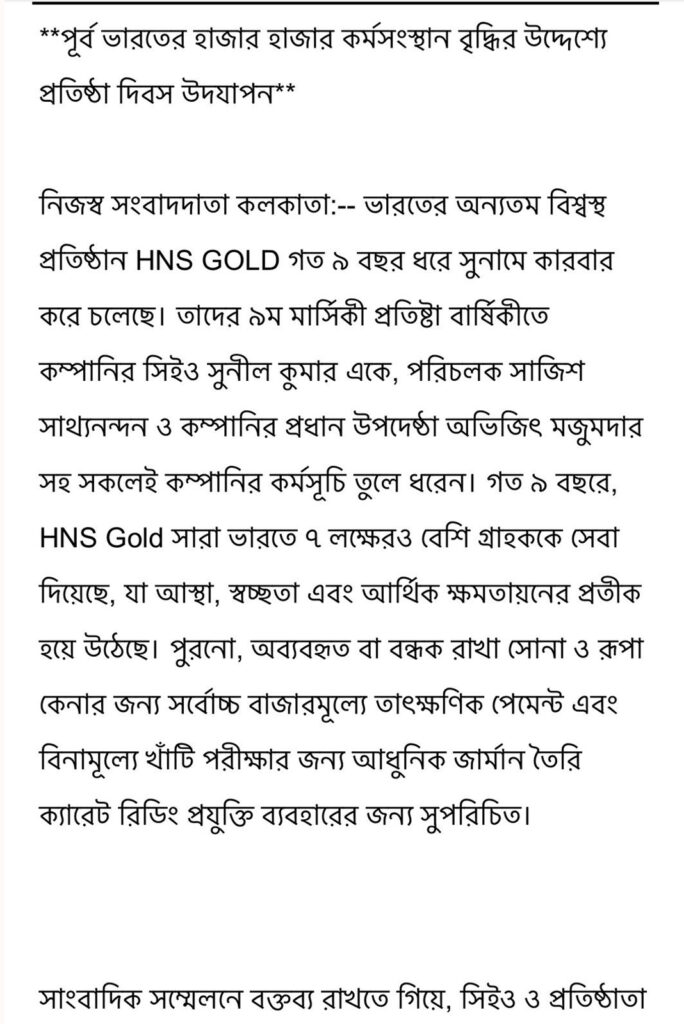 **পূর্ব ভারতের হাজার হাজার কর্মসংস্থান বৃদ্ধির উদ্দেশ্যে প্রতিষ্ঠা দিবস উদযাপন**

নিজস্ব সংবাদদাতা কলকাতা:-- ভারতের অন্যতম বিশ্বস্থ প্রতিষ্ঠান HNS GOLD গত ৯ বছর ধরে সুনামে কারবার করে চলেছে। তাদের ৯ম মার্সিকী প্রতিষ্টা বার্ষিকীতে কম্পানির সিইও সুনীল কুমার একে, পরিচলক সাজিশ সাথ্যনন্দন ও কম্পানির প্রধান উপদেষ্ঠা অভিজিৎ মজুমদার সহ সকলেই কম্পানির কর্মসূচি তুলে ধরেন। গত ৯ বছরে, HNS Gold সারা ভারতে ৭ লক্ষেরও বেশি গ্রাহককে সেবা দিয়েছে, যা আস্থা, স্বচ্ছতা এবং আর্থিক ক্ষমতায়নের প্রতীক হয়ে উঠেছে। পুরনো, অব্যবহৃত বা বন্ধক রাখা সোনা ও রূপা কেনার জন্য সর্বোচ্চ বাজারমূল্যে তাৎক্ষণিক পেমেন্ট এবং বিনামূল্যে খাঁটি পরীক্ষার জন্য আধুনিক জার্মান তৈরি ক্যারেট রিডিং প্রযুক্তি ব্যবহারের জন্য সুপরিচিত।

সাংবাদিক সম্মেলনে বক্তব্য রাখতে গিয়ে, সিইও ও প্রতিষ্ঠাতা